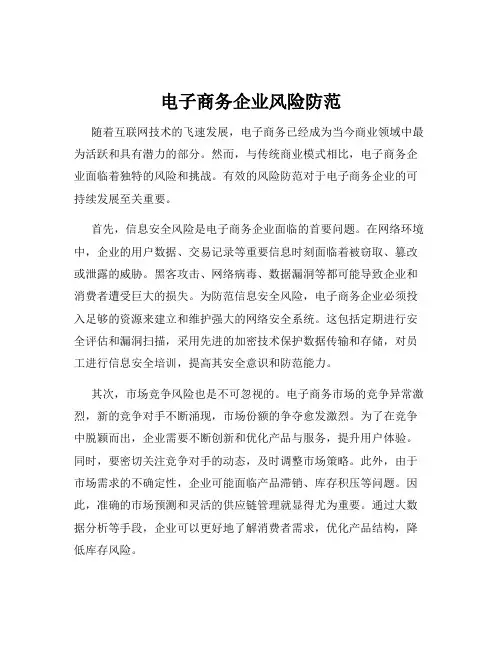 电子商务企业风险防范

随着互联网技术的飞速发展，电子商务已经成为当今商业领域中最为活跃和具有潜力的部分。然而，与传统商业模式相比，电子商务企业面临着独特的风险和挑战。有效的风险防范对于电子商务企业的可持续发展至关重要。

首先，信息安全风险是电子商务企业面临的首要问题。在网络环境中，企业的用户数据、交易记录等重要信息时刻面临着被窃取、篡改或泄露的威胁。黑客攻击、网络病毒、数据漏洞等都可能导致企业和消费者遭受巨大的损失。为防范信息安全风险，电子商务企业必须投入足够的资源来建立和维护强大的网络安全系统。这包括定期进行安全评估和漏洞扫描，采用先进的加密技术保护数据传输和存储，对员工进行信息安全培训，提高其安全意识和防范能力。

其次，市场竞争风险也是不可忽视的。电子商务市场的竞争异常激烈，新的竞争对手不断涌现，市场份额的争夺愈发激烈。为了在竞争中脱颖而出，企业需要不断创新和优化产品与服务，提升用户体验。同时，要密切关注竞争对手的动态，及时调整市场策略。此外，由于市场需求的不确定性，企业可能面临产品滞销、库存积压等问题。因此，准确的市场预测和灵活的供应链管理就显得尤为重要。通过大数据分析等手段，企业可以更好地了解消费者需求，优化产品结构，降低库存风险。